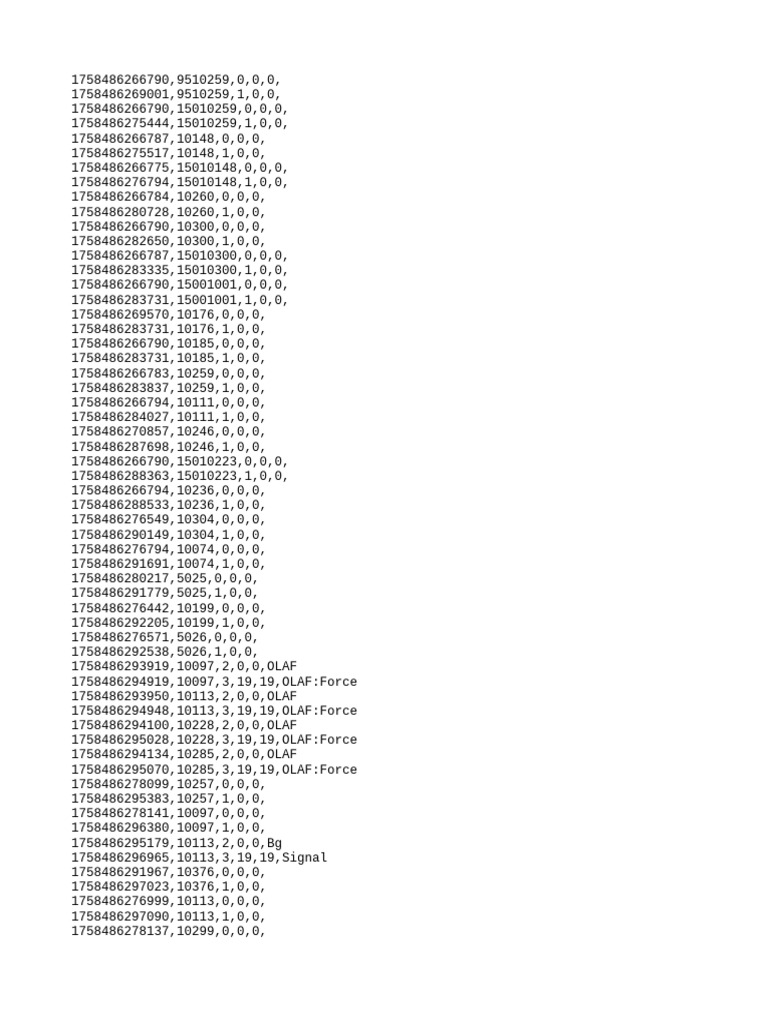 1758486266790,9510259,0,0,0,
1758486269001,9510259,1,0,0,
1758486266790,15010259,0,0,0,
1758486275444,15010259,1,0,0,
1758486266787,10148,0,0,0,
1758486275517,10148,1,0,0,
1758486266775,15010148,0,0,0,
1758486276794,15010148,1,0,0,
1758486266784,10260,0,0,0,
1758486280728,10260,1,0,0,
1758486266790,10300,0,0,0,
1758486282650,10300,1,0,0,
1758486266787,15010300,0,0,0,
1758486283335,15010300,1,0,0,
1758486266790,15001001,0,0,0,
1758486283731,15001001,1,0,0,
1758486269570,10176,0,0,0,
1758486283731,10176,1,0,0,
1758486266790,10185,0,0,0,
1758486283731,10185,1,0,0,
1758486266783,10259,0,0,0,
1758486283837,10259,1,0,0,
1758486266794,10111,0,0,0,
1758486284027,10111,1,0,0,
1758486270857,10246,0,0,0,
1758486287698,10246,1,0,0,
1758486266790,15010223,0,0,0,
1758486288363,15010223,1,0,0,
1758486266794,10236,0,0,0,
1758486288533,10236,1,0,0,
1758486276549,10304,0,0,0,
1758486290149,10304,1,0,0,
1758486276794,10074,0,0,0,
1758486291691,10074,1,0,0,
1758486280217,5025,0,0,0,
1758486291779,5025,1,0,0,
1758486276442,10199,0,0,0,
1758486292205,10199,1,0,0,
1758486276571,5026,0,0,0,
1758486292538,5026,1,0,0,
1758486293919,10097,2,0,0,OLAF
1758486294919,10097,3,19,19,OLAF:Force
1758486293950,10113,2,0,0,OLAF
1758486294948,10113,3,19,19,OLAF:Force
1758486294100,10228,2,0,0,OLAF
1758486295028,10228,3,19,19,OLAF:Force
1758486294134,10285,2,0,0,OLAF
1758486295070,10285,3,19,19,OLAF:Force
1758486278099,10257,0,0,0,
1758486295383,10257,1,0,0,
1758486278141,10097,0,0,0,
1758486296380,10097,1,0,0,
1758486295179,10113,2,0,0,Bg
1758486296965,10113,3,19,19,Signal
1758486291967,10376,0,0,0,
1758486297023,10376,1,0,0,
1758486276999,10113,0,0,0,
1758486297090,10113,1,0,0,
1758486278137,10299,0,0,0,